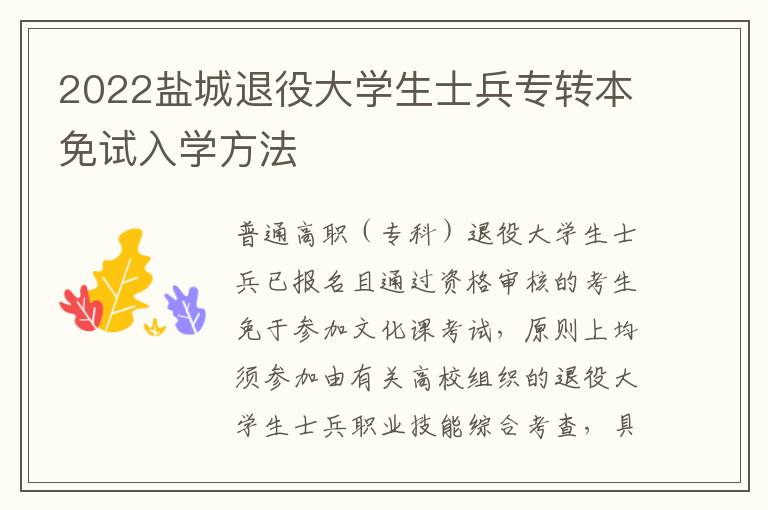 2022盐城退役大学生士兵专转本免试入学方法

普通高职（专科）退役大学生士兵已报名且通过资格审核的考生免于参加文化课考试，原则上均须参加由有关高校组织的退役大学生士兵职业技能综合考查，具